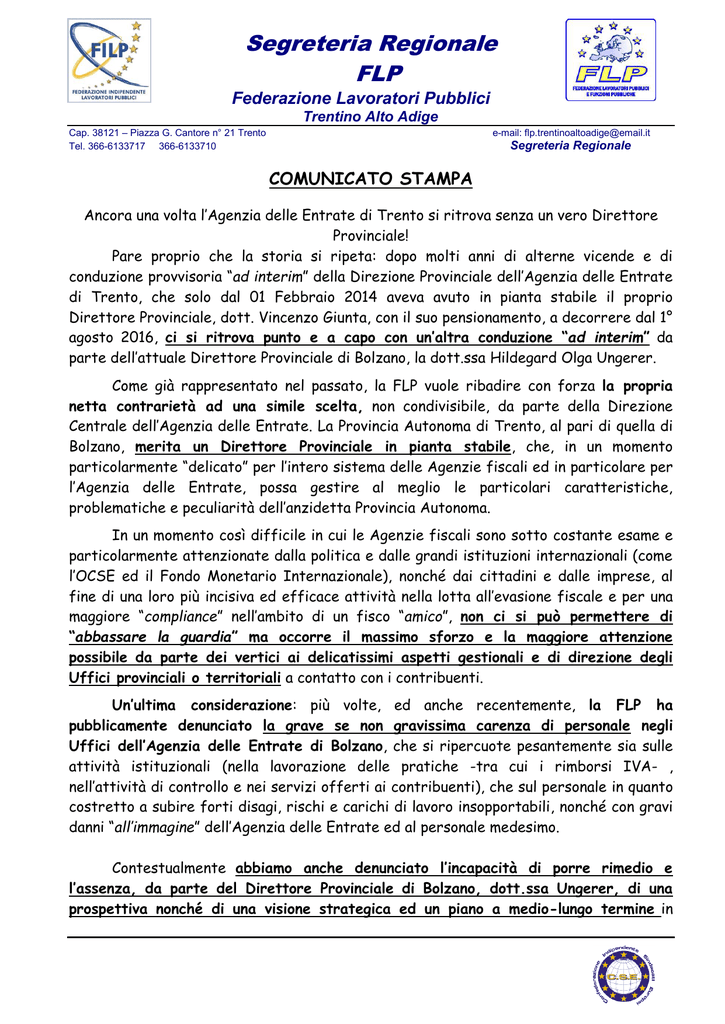 FILP
FEDERAZIONE INDIPENDENTE LAVORATORI PUBBLICI

Segreteria Regionale
FLP
Federazione Lavoratori Pubblici
Trentino Alto Adige

FLP
FEDERAZIONE LAVORATORI PUBBLICI E FUNZIONI PUBBLICHE

Cap. 38121 – Piazza G. Cantore n° 21 Trento
Tel. 366-6133717 366-6133710

e-mail: flp.trentinoaltoadige@email.it
Segreteria Regionale

COMUNICATO STAMPA

Ancora una volta l'Agenzia delle Entrate di Trento si ritrova senza un vero Direttore Provinciale!

Pare proprio che la storia si ripeta: dopo molti anni di alterne vicende e di conduzione provvisoria "ad interim" della Direzione Provinciale dell'Agenzia delle Entrate di Trento, che solo dal 01 Febbraio 2014 aveva avuto in pianta stabile il proprio Direttore Provinciale, dott. Vincenzo Giunta, con il suo pensionamento, a decorrere dal 1° agosto 2016, ci si ritrova punto e a capo con un'altra conduzione "ad interim" da parte dell'attuale Direttore Provinciale di Bolzano, la dott.ssa Hildegard Olga Ungerer.

Come già rappresentato nel passato, la FLP vuole ribadire con forza la propria netta contrarietà ad una simile scelta, non condivisibile, da parte della Direzione Centrale dell'Agenzia delle Entrate. La Provincia Autonoma di Trento, al pari di quella di Bolzano, merita un Direttore Provinciale in pianta stabile, che, in un momento particolarmente "delicato" per l'intero sistema delle Agenzie fiscali ed in particolare per l'Agenzia delle Entrate, possa gestire al meglio le particolari caratteristiche, problematiche e peculiarità dell'anzidetta Provincia Autonoma.

In un momento così difficile in cui le Agenzie fiscali sono sotto costante esame e particolarmente attenzionate dalla politica e dalle grandi istituzioni internazionali (come l'OCSE ed il Fondo Monetario Internazionale), nonché dai cittadini e dalle imprese, al fine di una loro più incisiva ed efficace attività nella lotta all'evasione fiscale e per una maggiore "compliance" nell'ambito di un fisco "amico", non ci si può permettere di "abbassare la guardia" ma occorre il massimo sforzo e la maggiore attenzione possibile da parte dei vertici ai delicatissimi aspetti gestionali e di direzione degli Uffici provinciali o territoriali a contatto con i contribuenti.

Un'ultima considerazione: più volte, ed anche recentemente, la FLP ha pubblicamente denunciato la grave se non gravissima carenza di personale negli Uffici dell'Agenzia delle Entrate di Bolzano, che si ripercuote pesantemente sia sulle attività istituzionali (nella lavorazione delle pratiche -tra cui i rimborsi IVA- , nell'attività di controllo e nei servizi offerti ai contribuenti), che sul personale in quanto costretto a subire forti disagi, rischi e carichi di lavoro insopportabili, nonché con gravi danni "all'immagine" dell'Agenzia delle Entrate ed al personale medesimo.

Contestualmente abbiamo anche denunciato l'incapacità di porre rimedio e l'assenza, da parte del Direttore Provinciale di Bolzano, dott.ssa Ungerer, di una prospettiva nonché di una visione strategica ed un piano a medio-lungo termine in

C.S.E.